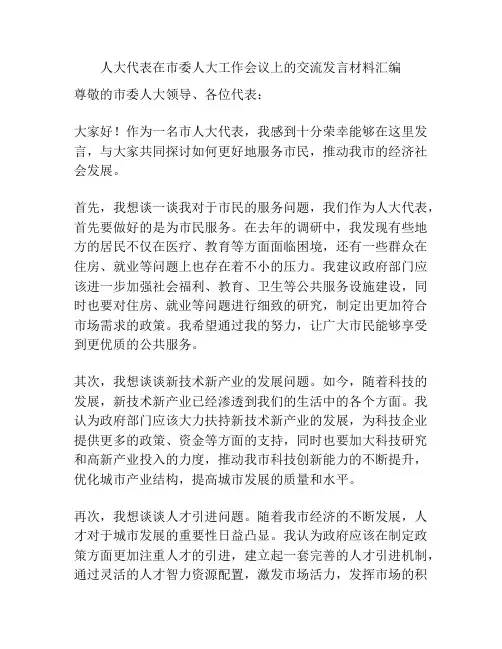 人大代表在市委人大工作会议上的交流发言材料汇编

尊敬的市委人大领导、各位代表：

大家好！作为一名市人大代表，我感到十分荣幸能够在这里发言，与大家共同探讨如何更好地服务市民，推动我市的经济社会发展。

首先，我想谈一谈我对于市民的服务问题，我们作为人大代表，首先要做好的是为市民服务。在去年的调研中，我发现有些地方的居民不仅在医疗、教育等方面面临困境，还有一些群众在住房、就业等问题上也存在着不小的压力。我建议政府部门应该进一步加强社会福利、教育、卫生等公共服务设施建设，同时也要对住房、就业等问题进行细致的研究，制定出更加符合市场需求的政策。我希望通过我的努力，让广大市民能够享受到更优质的公共服务。

其次，我想谈谈新技术新产业的发展问题。如今，随着科技的发展，新技术新产业已经渗透到我们的生活中的各个方面。我认为政府部门应该大力扶持新技术新产业的发展，为科技企业提供更多的政策、资金等方面的支持，同时也要加大科技研究和高新产业投入的力度，推动我市科技创新能力的不断提升，优化城市产业结构，提高城市发展的质量和水平。

再次，我想谈谈人才引进问题。随着我市经济的不断发展，人才对于城市发展的重要性日益凸显。我认为政府应该在制定政策方面更加注重人才的引进，建立起一套完善的人才引进机制，通过灵活的人才智力资源配置，激发市场活力，发挥市场的积